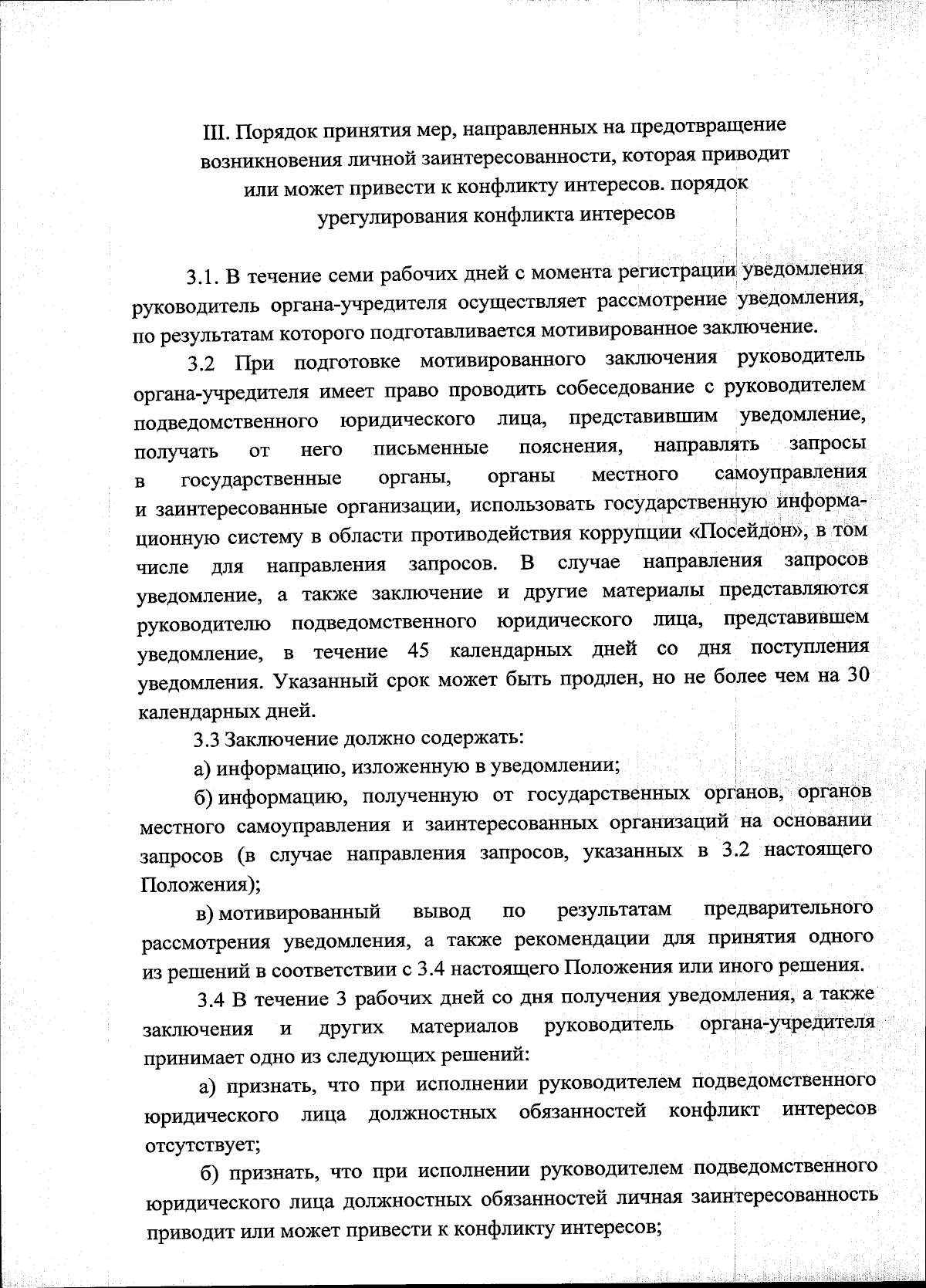 III. Порядок принятия мер, направленных на предотвращение возникновения личной заинтересованности, которая приводит или может привести к конфликту интересов. порядок урегулирования конфликта интересов

3.1. В течение семи рабочих дней с момента регистрации уведомления руководитель органа-учредителя осуществляет рассмотрение уведомления, по результатам которого подготавливается мотивированное заключение.

3.2 При подготовке мотивированного заключения руководитель органа-учредителя имеет право проводить собеседование с руководителем подведомственного юридического лица, представившим уведомление, получать от него письменные пояснения, направлять запросы в государственные органы, органы местного самоуправления и заинтересованные организации, использовать государственную информационную систему в области противодействия коррупции «Посейдон», в том числе для направления запросов. В случае направления запросов уведомление, а также заключение и другие материалы представляются руководителю подведомственного юридического лица, представившем уведомление, в течение 45 календарных дней со дня поступления уведомления. Указанный срок может быть продлен, но не более чем на 30 календарных дней.

3.3 Заключение должно содержать:

а) информацию, изложенную в уведомлении;

б) информацию, полученную от государственных органов, органов местного самоуправления и заинтересованных организаций на основании запросов (в случае направления запросов, указанных в 3.2 настоящего Положения);

в) мотивированный вывод по результатам предварительного рассмотрения уведомления, а также рекомендации для принятия одного из решений в соответствии с 3.4 настоящего Положения или иного решения.

3.4 В течение 3 рабочих дней со дня получения уведомления, а также заключения и других материалов руководитель органа-учредителя принимает одно из следующих решений:

а) признать, что при исполнении руководителем подведомственного юридического лица должностных обязанностей конфликт интересов отсутствует;

б) признать, что при исполнении руководителем подведомственного юридического лица должностных обязанностей личная заинтересованность приводит или может привести к конфликту интересов;